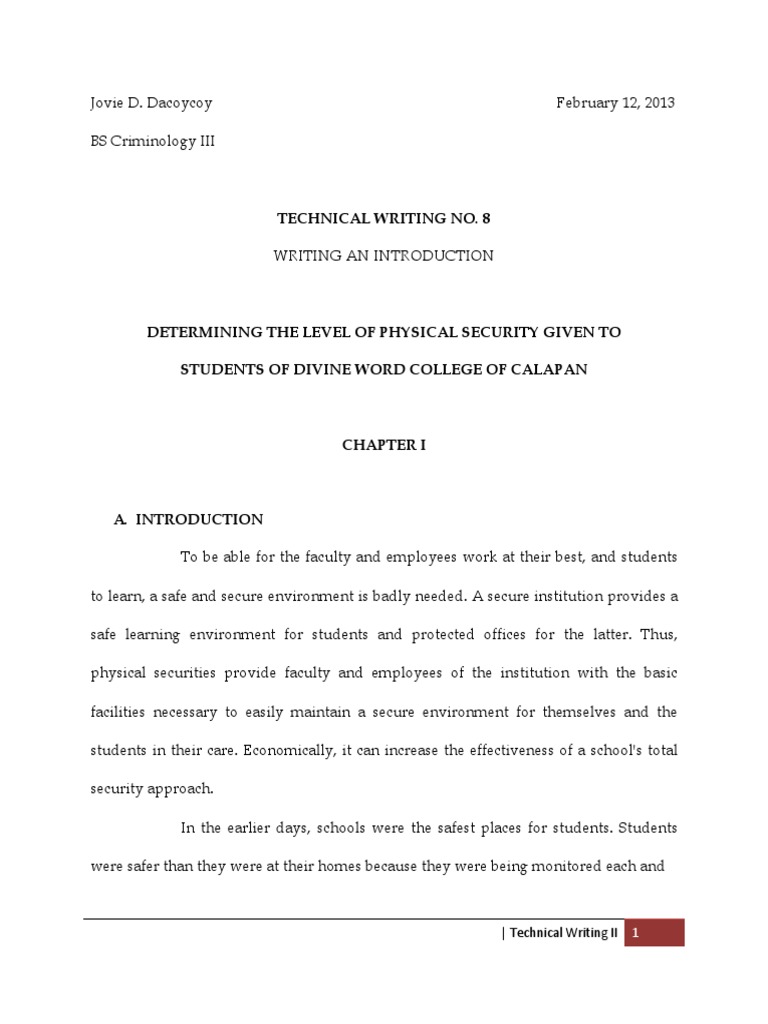 Jovie D. Dacoycoy

February 12, 2013

BS Criminology III

TECHNICAL WRITING NO. 8

WRITING AN INTRODUCTION

DETERMINING THE LEVEL OF PHYSICAL SECURITY GIVEN TO STUDENTS OF DIVINE WORD COLLEGE OF CALAPAN

CHAPTER I

A. INTRODUCTION

To be able for the faculty and employees work at their best, and students to learn, a safe and secure environment is badly needed. A secure institution provides a safe learning environment for students and protected offices for the latter. Thus, physical securities provide faculty and employees of the institution with the basic facilities necessary to easily maintain a secure environment for themselves and the students in their care. Economically, it can increase the effectiveness of a school's total security approach.

In the earlier days, schools were the safest places for students. Students were safer than they were at their homes because they were being monitored each and

| Technical Writing II 1